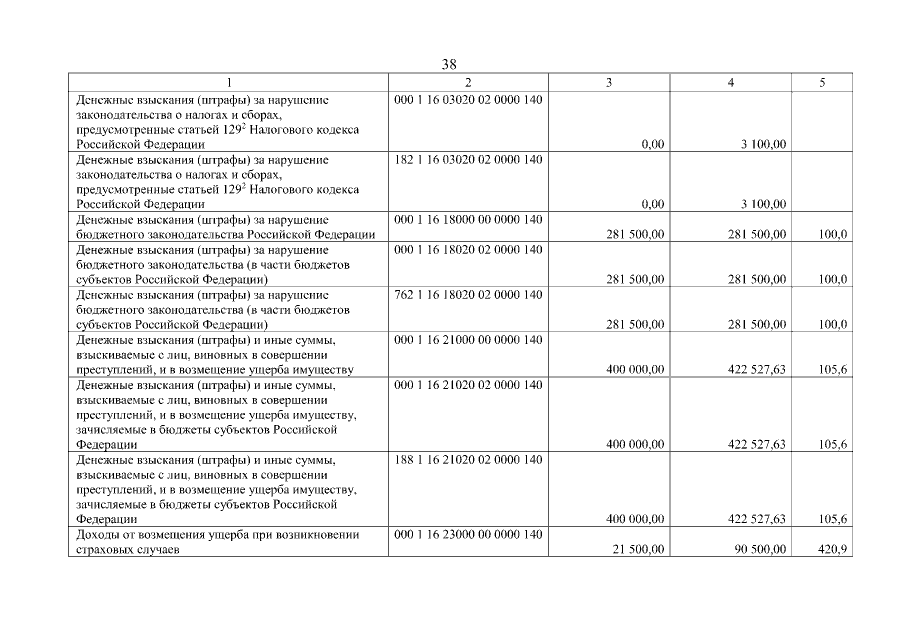 38

| 1 | 2 | 3 | 4 | 5 |
|---|---|---|---|---|
| Денежные взыскания (штрафы) за нарушение законодательства о налогах и сборах, предусмотренные статьей $129^2$ Налогового кодекса Российской Федерации | 000 1 16 03020 02 0000 140 | 0,00 | 3 100,00 | |
| Денежные взыскания (штрафы) за нарушение законодательства о налогах и сборах, предусмотренные статьей $129^2$ Налогового кодекса Российской Федерации | 182 1 16 03020 02 0000 140 | 0,00 | 3 100,00 | |
| Денежные взыскания (штрафы) за нарушение бюджетного законодательства Российской Федерации | 000 1 16 18000 00 0000 140 | 281 500,00 | 281 500,00 | 100,0 |
| Денежные взыскания (штрафы) за нарушение бюджетного законодательства (в части бюджетов субъектов Российской Федерации) | 000 1 16 18020 02 0000 140 | 281 500,00 | 281 500,00 | 100,0 |
| Денежные взыскания (штрафы) за нарушение бюджетного законодательства (в части бюджетов субъектов Российской Федерации) | 762 1 16 18020 02 0000 140 | 281 500,00 | 281 500,00 | 100,0 |
| Денежные взыскания (штрафы) и иные суммы, взыскиваемые с лиц, виновных в совершении преступлений, и в возмещение ущерба имуществу | 000 1 16 21000 00 0000 140 | 400 000,00 | 422 527,63 | 105,6 |
| Денежные взыскания (штрафы) и иные суммы, взыскиваемые с лиц, виновных в совершении преступлений, и в возмещение ущерба имуществу, зачисляемые в бюджеты субъектов Российской Федерации | 000 1 16 21020 02 0000 140 | 400 000,00 | 422 527,63 | 105,6 |
| Денежные взыскания (штрафы) и иные суммы, взыскиваемые с лиц, виновных в совершении преступлений, и в возмещение ущерба имуществу, зачисляемые в бюджеты субъектов Российской Федерации | 188 1 16 21020 02 0000 140 | 400 000,00 | 422 527,63 | 105,6 |
| Доходы от возмещения ущерба при возникновении страховых случаев | 000 1 16 23000 00 0000 140 | 21 500,00 | 90 500,00 | 420,9 |